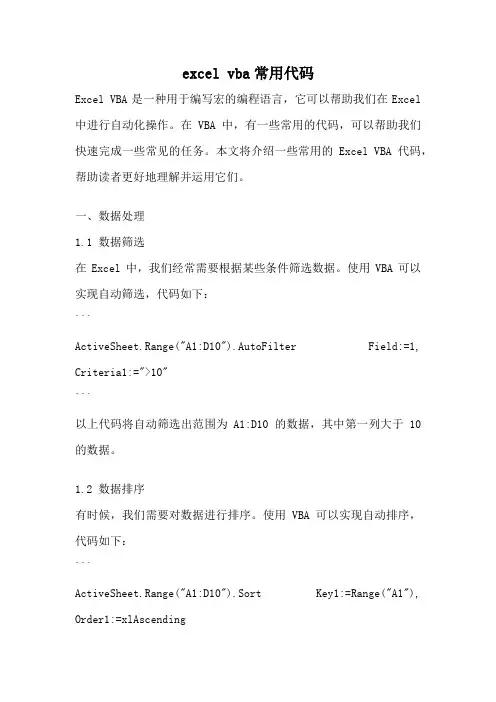 excel vba 常用代码

Excel VBA 是一种用于编写宏的编程语言，它可以帮助我们在 Excel 中进行自动化操作。在 VBA 中，有一些常用的代码，可以帮助我们快速完成一些常见的任务。本文将介绍一些常用的 Excel VBA 代码，帮助读者更好地理解并运用它们。

一、数据处理

1.1 数据筛选

在 Excel 中，我们经常需要根据某些条件筛选数据。使用 VBA 可以实现自动筛选，代码如下：

```

ActiveSheet.Range("A1:D10").AutoFilter Field:=1, Criteria1:=">10"

```

以上代码将自动筛选出范围为 A1:D10 的数据，其中第一列大于 10 的数据。

1.2 数据排序

有时候，我们需要对数据进行排序。使用 VBA 可以实现自动排序，代码如下：

```

ActiveSheet.Range("A1:D10").Sort Key1:=Range("A1"), Order1:=xlAscending